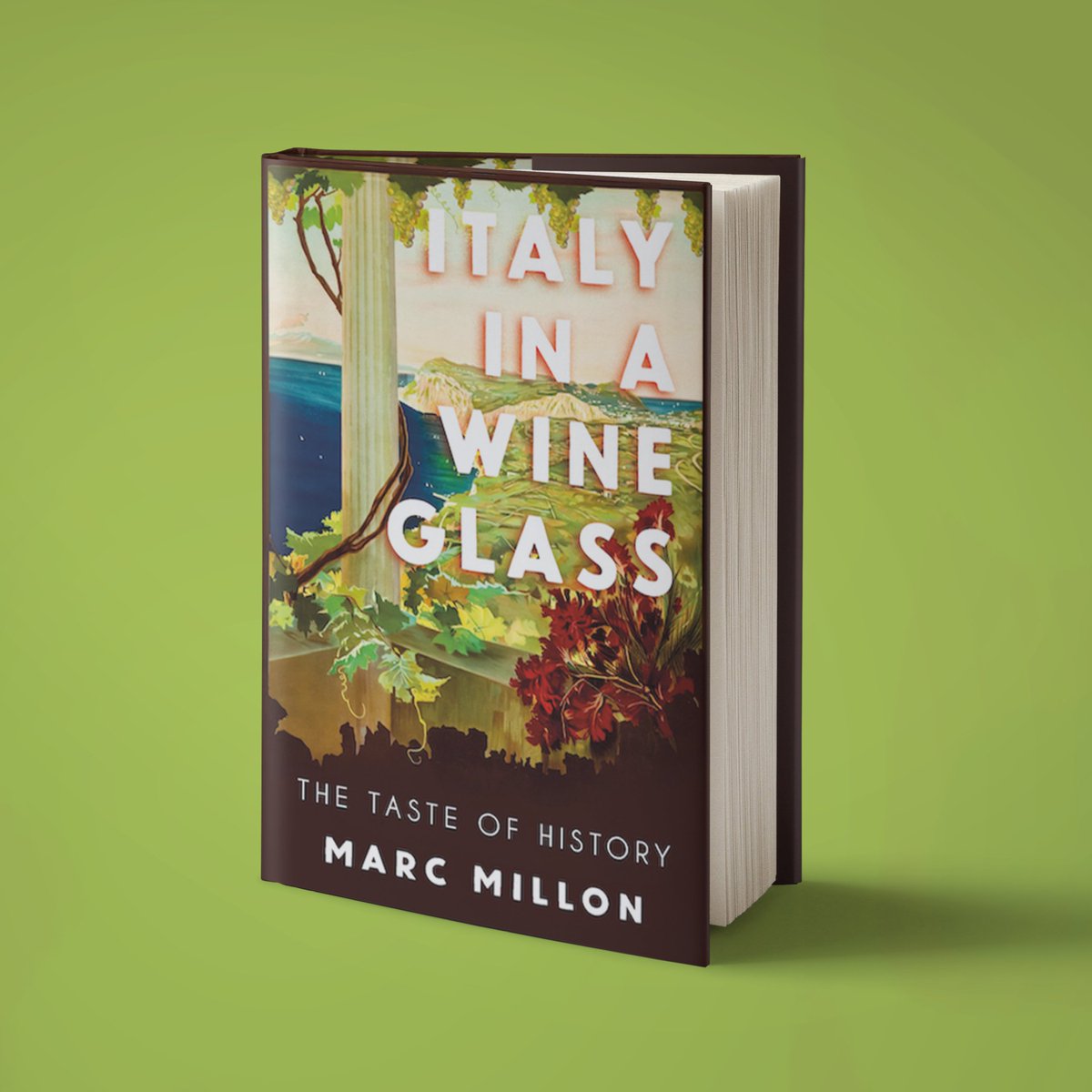 ITALY IN A WINE GLASS

THE TASTE OF HISTORY

MARC MILLON